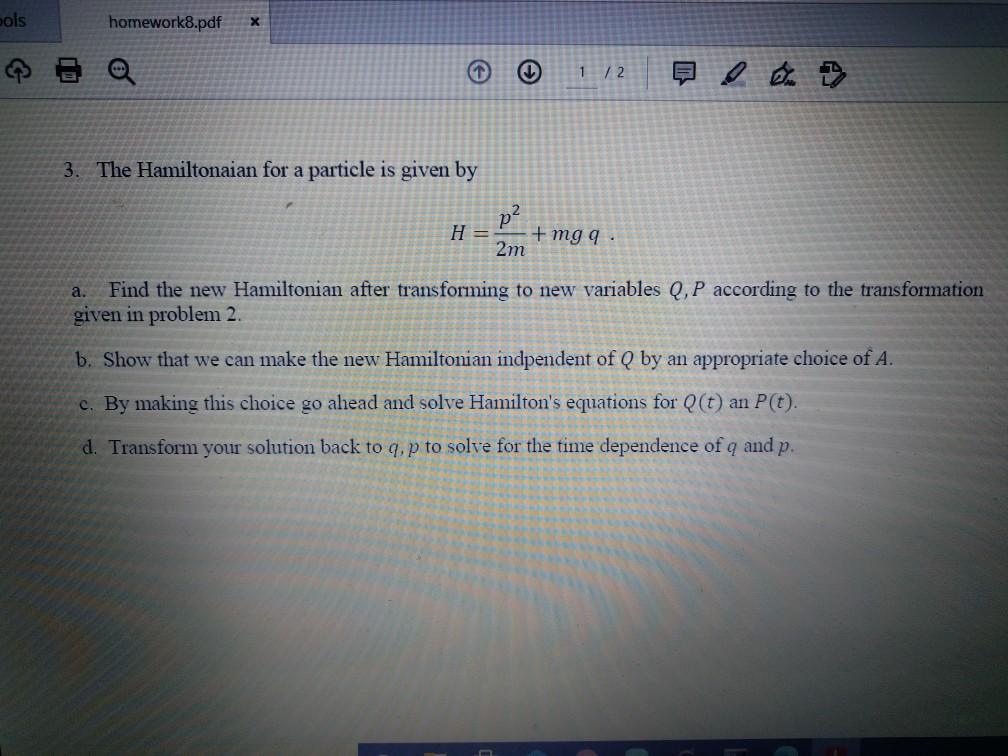 ols

homework8.pdf ×

1 / 2

3. The Hamiltonaian for a particle is given by

$H = \frac{p^2}{2m} + mg\,q$ .

a. Find the new Hamiltonian after transforming to new variables $Q, P$ according to the transformation given in problem 2.

b. Show that we can make the new Hamiltonian indpendent of $Q$ by an appropriate choice of $A$.

c. By making this choice go ahead and solve Hamilton's equations for $Q(t)$ an $P(t)$.

d. Transform your solution back to $q, p$ to solve for the time dependence of $q$ and $p$.